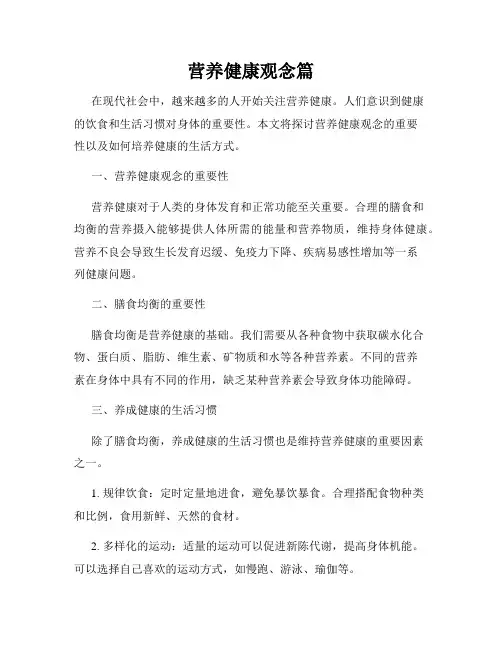 营养健康观念篇

在现代社会中，越来越多的人开始关注营养健康。人们意识到健康的饮食和生活习惯对身体的重要性。本文将探讨营养健康观念的重要性以及如何培养健康的生活方式。

一、营养健康观念的重要性

营养健康对于人类的身体发育和正常功能至关重要。合理的膳食和均衡的营养摄入能够提供人体所需的能量和营养物质，维持身体健康。营养不良会导致生长发育迟缓、免疫力下降、疾病易感性增加等一系列健康问题。

二、膳食均衡的重要性

膳食均衡是营养健康的基础。我们需要从各种食物中获取碳水化合物、蛋白质、脂肪、维生素、矿物质和水等各种营养素。不同的营养素在身体中具有不同的作用，缺乏某种营养素会导致身体功能障碍。

三、养成健康的生活习惯

除了膳食均衡，养成健康的生活习惯也是维持营养健康的重要因素之一。

1. 规律饮食：定时定量地进食，避免暴饮暴食。合理搭配食物种类和比例，食用新鲜、天然的食材。

2. 多样化的运动：适量的运动可以促进新陈代谢，提高身体机能。可以选择自己喜欢的运动方式，如慢跑、游泳、瑜伽等。